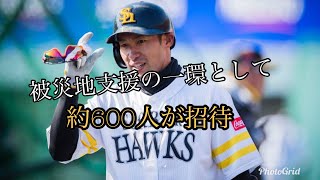 被災地支援の一環として
約600人が招待

HAWKS

PhotoGrid